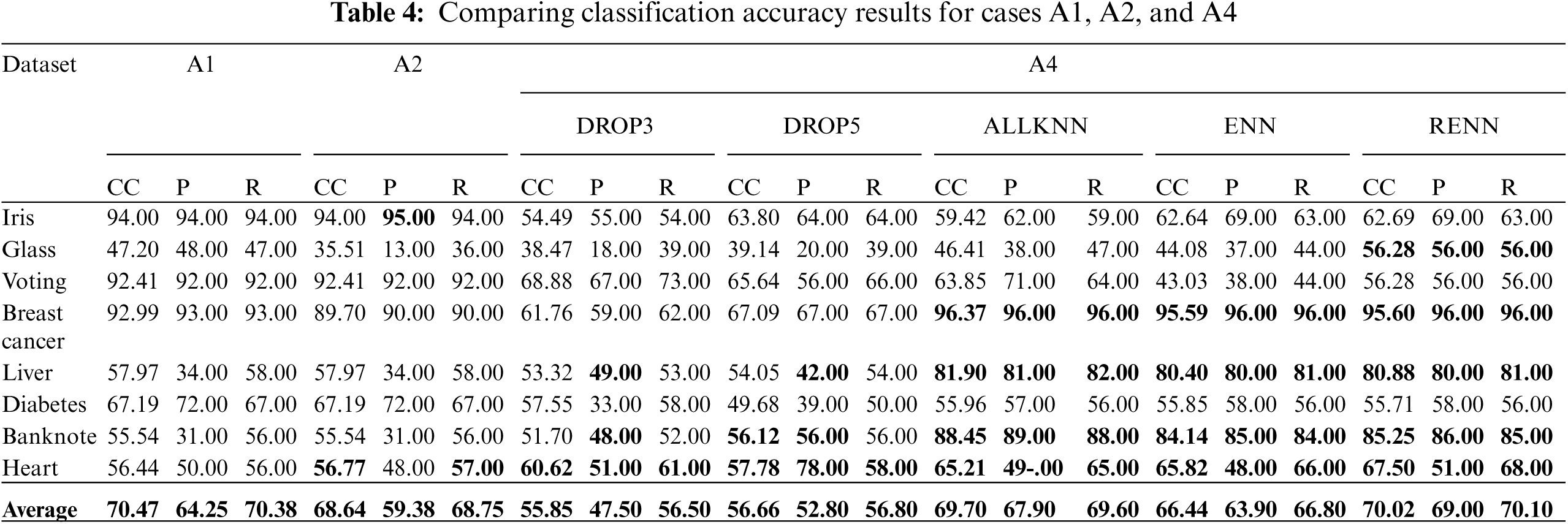 **Table 4:** Comparing classification accuracy results for cases A1, A2, and A4

| Dataset | A1 | | | A2 | | | A4 | | | | | | | | | | | | | | |
|---|---|---|---|---|---|---|---|---|---|---|---|---|---|---|---|---|---|---|---|---|---|
| | | | | | | | DROP3 | | | DROP5 | | | ALLKNN | | | ENN | | | RENN | | |
| | CC | P | R | CC | P | R | CC | P | R | CC | P | R | CC | P | R | CC | P | R | CC | P | R |
| Iris | 94.00 | 94.00 | 94.00 | 94.00 | **95.00** | 94.00 | 54.49 | 55.00 | 54.00 | 63.80 | 64.00 | 64.00 | 59.42 | 62.00 | 59.00 | 62.64 | 69.00 | 63.00 | 62.69 | 69.00 | 63.00 |
| Glass | 47.20 | 48.00 | 47.00 | 35.51 | 13.00 | 36.00 | 38.47 | 18.00 | 39.00 | 39.14 | 20.00 | 39.00 | 46.41 | 38.00 | 47.00 | 44.08 | 37.00 | 44.00 | **56.28** | **56.00** | **56.00** |
| Voting | 92.41 | 92.00 | 92.00 | 92.41 | 92.00 | 92.00 | 68.88 | 67.00 | 73.00 | 65.64 | 56.00 | 66.00 | 63.85 | 71.00 | 64.00 | 43.03 | 38.00 | 44.00 | 56.28 | 56.00 | 56.00 |
| Breast cancer | 92.99 | 93.00 | 93.00 | 89.70 | 90.00 | 90.00 | 61.76 | 59.00 | 62.00 | 67.09 | 67.00 | 67.00 | **96.37** | **96.00** | **96.00** | **95.59** | **96.00** | **96.00** | **95.60** | **96.00** | **96.00** |
| Liver | 57.97 | 34.00 | 58.00 | 57.97 | 34.00 | 58.00 | 53.32 | **49.00** | 53.00 | 54.05 | **42.00** | 54.00 | **81.90** | **81.00** | **82.00** | **80.40** | **80.00** | **81.00** | **80.88** | **80.00** | **81.00** |
| Diabetes | 67.19 | 72.00 | 67.00 | 67.19 | 72.00 | 67.00 | 57.55 | 33.00 | 58.00 | 49.68 | 39.00 | 50.00 | 55.96 | 57.00 | 56.00 | 55.85 | 58.00 | 56.00 | 55.71 | 58.00 | 56.00 |
| Banknote | 55.54 | 31.00 | 56.00 | 55.54 | 31.00 | 56.00 | 51.70 | **48.00** | 52.00 | **56.12** | **56.00** | 56.00 | **88.45** | **89.00** | **88.00** | **84.14** | **85.00** | **84.00** | **85.25** | **86.00** | **85.00** |
| Heart | 56.44 | 50.00 | 56.00 | **56.77** | 48.00 | **57.00** | **60.62** | **51.00** | **61.00** | **57.78** | **78.00** | **58.00** | **65.21** | **49-.00** | **65.00** | **65.82** | **48.00** | **66.00** | **67.50** | **51.00** | **68.00** |
| **Average** | **70.47** | **64.25** | **70.38** | **68.64** | **59.38** | **68.75** | **55.85** | **47.50** | **56.50** | **56.66** | **52.80** | **56.80** | **69.70** | **67.90** | **69.60** | **66.44** | **63.90** | **66.80** | **70.02** | **69.00** | **70.10** |